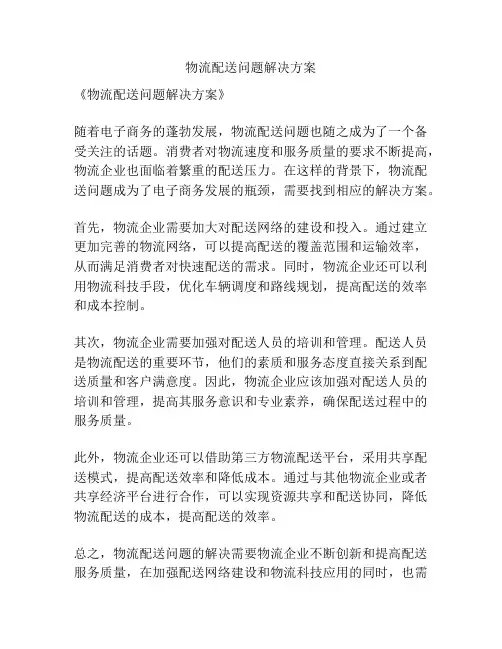 物流配送问题解决方案

《物流配送问题解决方案》

随着电子商务的蓬勃发展，物流配送问题也随之成为了一个备受关注的话题。消费者对物流速度和服务质量的要求不断提高，物流企业也面临着繁重的配送压力。在这样的背景下，物流配送问题成为了电子商务发展的瓶颈，需要找到相应的解决方案。

首先，物流企业需要加大对配送网络的建设和投入。通过建立更加完善的物流网络，可以提高配送的覆盖范围和运输效率，从而满足消费者对快速配送的需求。同时，物流企业还可以利用物流科技手段，优化车辆调度和路线规划，提高配送的效率和成本控制。

其次，物流企业需要加强对配送人员的培训和管理。配送人员是物流配送的重要环节，他们的素质和服务态度直接关系到配送质量和客户满意度。因此，物流企业应该加强对配送人员的培训和管理，提高其服务意识和专业素养，确保配送过程中的服务质量。

此外，物流企业还可以借助第三方物流配送平台，采用共享配送模式，提高配送效率和降低成本。通过与其他物流企业或者共享经济平台进行合作，可以实现资源共享和配送协同，降低物流配送的成本，提高配送的效率。

总之，物流配送问题的解决需要物流企业不断创新和提高配送服务质量，在加强配送网络建设和物流科技应用的同时，也需